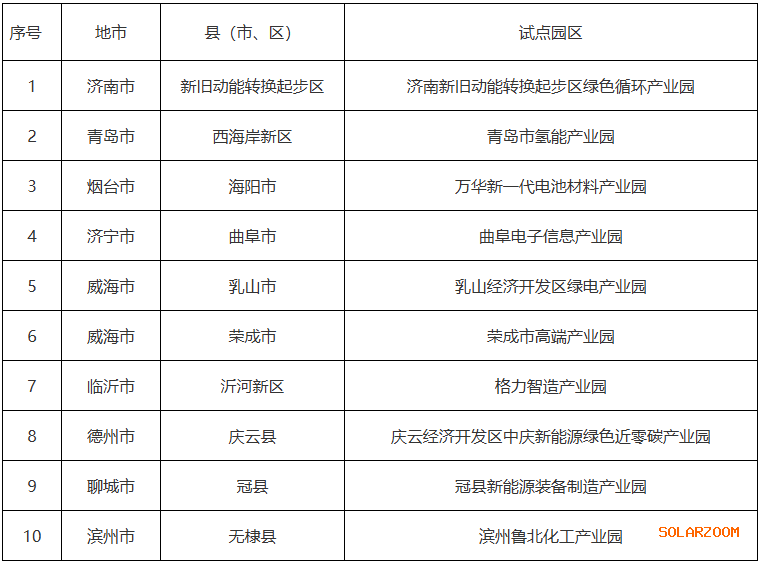 | 序号 | 地市 | 县（市、区） | 试点园区 |
|---|---|---|---|
| 1 | 济南市 | 新旧动能转换起步区 | 济南新旧动能转换起步区绿色循环产业园 |
| 2 | 青岛市 | 西海岸新区 | 青岛市氢能产业园 |
| 3 | 烟台市 | 海阳市 | 万华新一代电池材料产业园 |
| 4 | 济宁市 | 曲阜市 | 曲阜电子信息产业园 |
| 5 | 威海市 | 乳山市 | 乳山经济开发区绿电产业园 |
| 6 | 威海市 | 荣成市 | 荣成市高端产业园 |
| 7 | 临沂市 | 沂河新区 | 格力智造产业园 |
| 8 | 德州市 | 庆云县 | 庆云经济开发区中庆新能源绿色近零碳产业园 |
| 9 | 聊城市 | 冠县 | 冠县新能源装备制造产业园 |
| 10 | 滨州市 | 无棣县 | 滨州鲁北化工产业园 |

SOLARZOOM